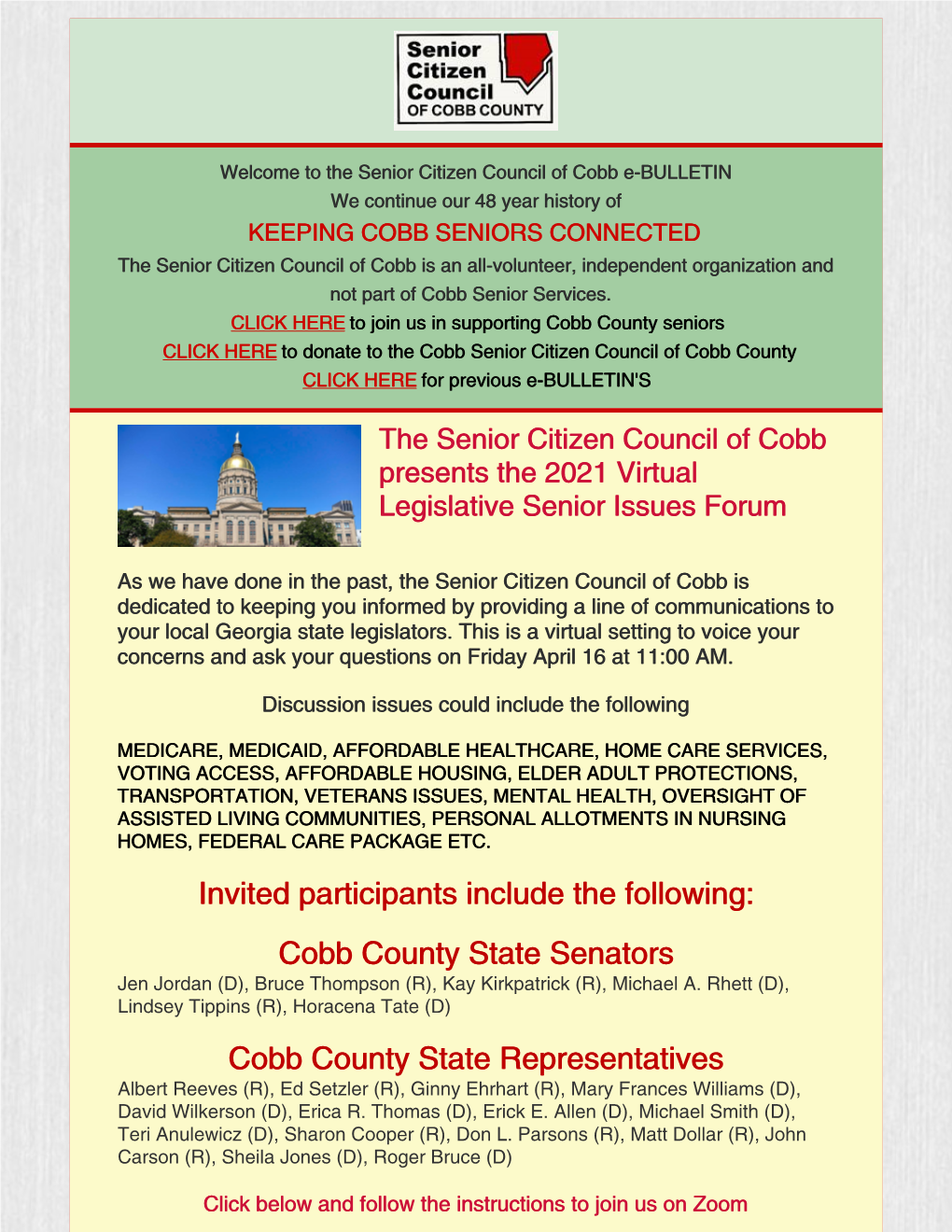 Senior Citizen Council OF COBB COUNTY

Welcome to the Senior Citizen Council of Cobb e-BULLETIN
We continue our 48 year history of
KEEPING COBB SENIORS CONNECTED
The Senior Citizen Council of Cobb is an all-volunteer, independent organization and not part of Cobb Senior Services.
CLICK HERE to join us in supporting Cobb County seniors
CLICK HERE to donate to the Cobb Senior Citizen Council of Cobb County
CLICK HERE for previous e-BULLETIN'S

The Senior Citizen Council of Cobb presents the 2021 Virtual Legislative Senior Issues Forum

As we have done in the past, the Senior Citizen Council of Cobb is dedicated to keeping you informed by providing a line of communications to your local Georgia state legislators. This is a virtual setting to voice your concerns and ask your questions on Friday April 16 at 11:00 AM.

Discussion issues could include the following

MEDICARE, MEDICAID, AFFORDABLE HEALTHCARE, HOME CARE SERVICES, VOTING ACCESS, AFFORDABLE HOUSING, ELDER ADULT PROTECTIONS, TRANSPORTATION, VETERANS ISSUES, MENTAL HEALTH, OVERSIGHT OF ASSISTED LIVING COMMUNITIES, PERSONAL ALLOTMENTS IN NURSING HOMES, FEDERAL CARE PACKAGE ETC.

Invited participants include the following:

Cobb County State Senators
Jen Jordan (D), Bruce Thompson (R), Kay Kirkpatrick (R), Michael A. Rhett (D), Lindsey Tippins (R), Horacena Tate (D)

Cobb County State Representatives
Albert Reeves (R), Ed Setzler (R), Ginny Ehrhart (R), Mary Frances Williams (D), David Wilkerson (D), Erica R. Thomas (D), Erick E. Allen (D), Michael Smith (D), Teri Anulewicz (D), Sharon Cooper (R), Don L. Parsons (R), Matt Dollar (R), John Carson (R), Sheila Jones (D), Roger Bruce (D)

Click below and follow the instructions to join us on Zoom